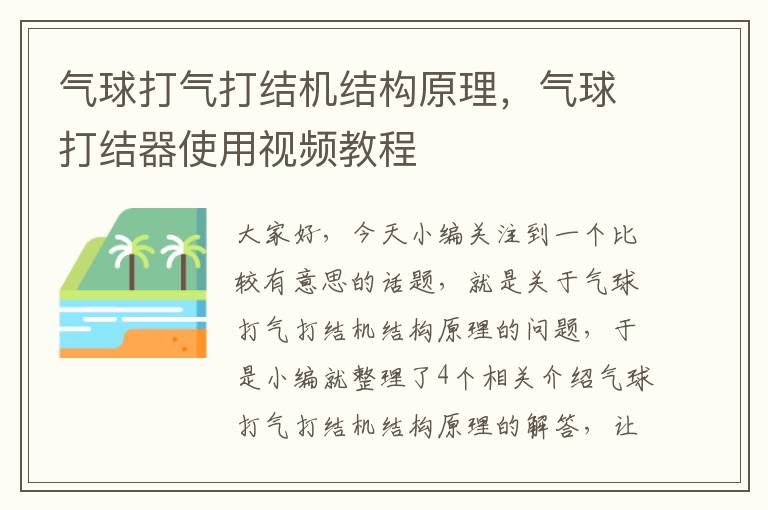 气球打气打结机结构原理，气球打结器使用视频教程

大家好，今天小编关注到一个比较有意思的话题，就是关于气球打气打结机结构原理的问题，于是小编就整理了4个相关介绍气球打气打结机结构原理的解答，让